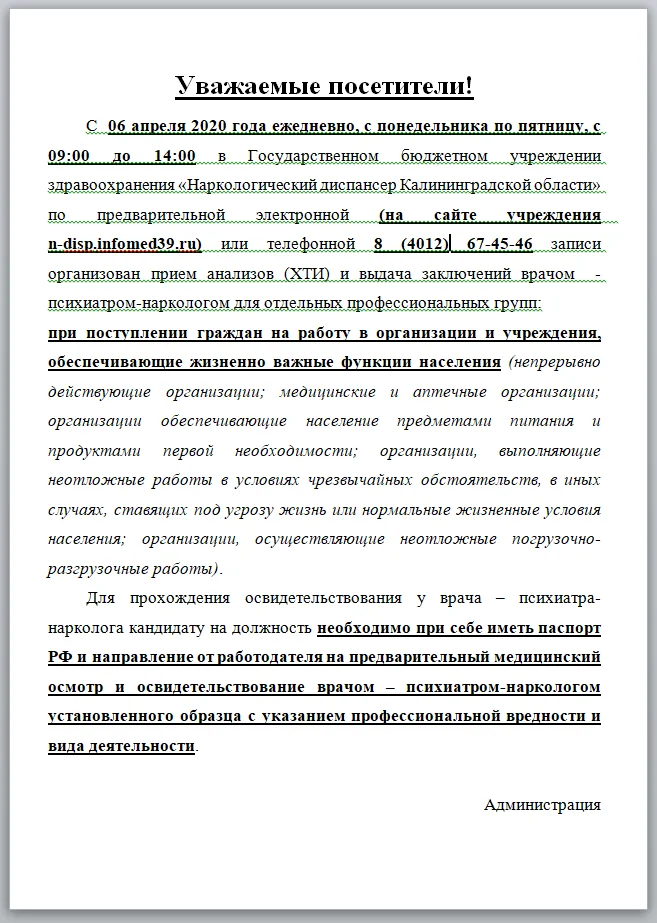 Уважаемые посетители!

С 06 апреля 2020 года ежедневно, с понедельника по пятницу, с 09:00 до 14:00 в Государственном бюджетном учреждении здравоохранения «Наркологический диспансер Калининградской области» по предварительной электронной (на сайте учреждения n-disp.infomed39.ru) или телефонной 8 (4012) 67-45-46 записи организован прием анализов (ХТИ) и выдача заключений врачом - психиатром-наркологом для отдельных профессиональных групп:
при поступлении граждан на работу в организации и учреждения, обеспечивающие жизненно важные функции населения (непрерывно действующие организации; медицинские и аптечные организации; организации обеспечивающие население предметами питания и продуктами первой необходимости; организации, выполняющие неотложные работы в условиях чрезвычайных обстоятельств, в иных случаях, ставящих под угрозу жизнь или нормальные жизненные условия населения; организации, осуществляющие неотложные погрузочно-разгрузочные работы).

Для прохождения освидетельствования у врача – психиатра-нарколога кандидату на должность необходимо при себе иметь паспорт РФ и направление от работодателя на предварительный медицинский осмотр и освидетельствование врачом – психиатром-наркологом установленного образца с указанием профессиональной вредности и вида деятельности.

Администрация